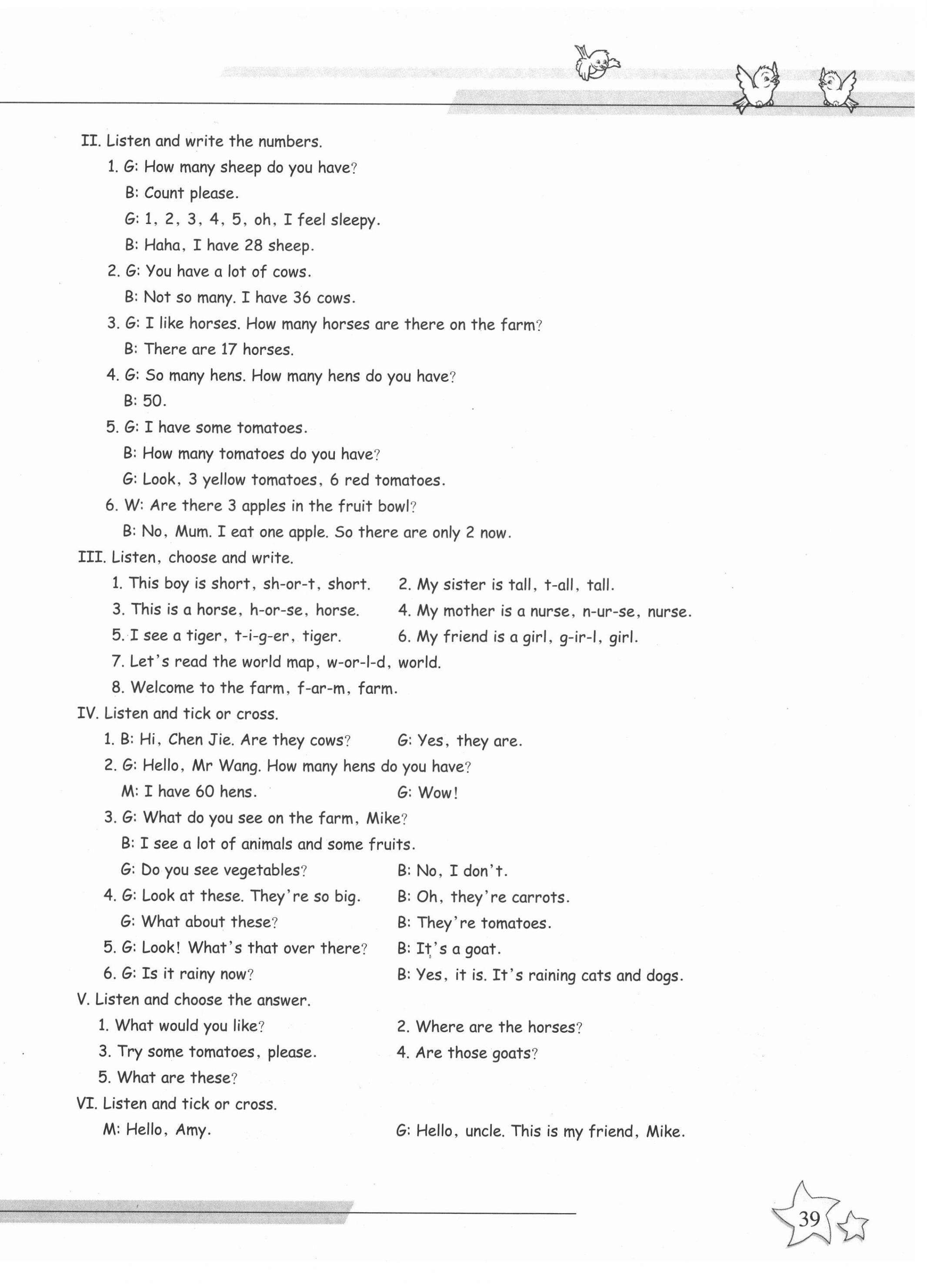 II. Listen and write the numbers.

1. G: How many sheep do you have?
B: Count please.
G: 1, 2, 3, 4, 5, oh, I feel sleepy.
B: Haha, I have 28 sheep.

2. G: You have a lot of cows.
B: Not so many. I have 36 cows.

3. G: I like horses. How many horses are there on the farm?
B: There are 17 horses.

4. G: So many hens. How many hens do you have?
B: 50.

5. G: I have some tomatoes.
B: How many tomatoes do you have?
G: Look, 3 yellow tomatoes, 6 red tomatoes.

6. W: Are there 3 apples in the fruit bowl?
B: No, Mum. I eat one apple. So there are only 2 now.

III. Listen, choose and write.

1. This boy is short, sh-or-t, short.
2. My sister is tall, t-all, tall.
3. This is a horse, h-or-se, horse.
4. My mother is a nurse, n-ur-se, nurse.
5. I see a tiger, t-i-g-er, tiger.
6. My friend is a girl, g-ir-l, girl.
7. Let's read the world map, w-or-l-d, world.
8. Welcome to the farm, f-ar-m, farm.

IV. Listen and tick or cross.

1. B: Hi, Chen Jie. Are they cows? G: Yes, they are.

2. G: Hello, Mr Wang. How many hens do you have?
M: I have 60 hens. G: Wow!

3. G: What do you see on the farm, Mike?
B: I see a lot of animals and some fruits.
G: Do you see vegetables? B: No, I don't.

4. G: Look at these. They're so big. B: Oh, they're carrots.
G: What about these? B: They're tomatoes.

5. G: Look! What's that over there? B: It's a goat.

6. G: Is it rainy now? B: Yes, it is. It's raining cats and dogs.

V. Listen and choose the answer.

1. What would you like?
2. Where are the horses?
3. Try some tomatoes, please.
4. Are those goats?
5. What are these?

VI. Listen and tick or cross.

M: Hello, Amy. G: Hello, uncle. This is my friend, Mike.

39